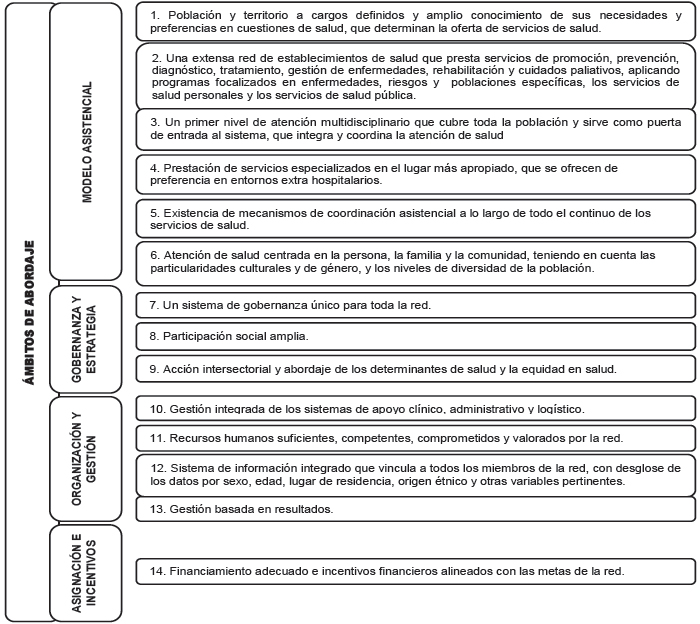 ÁMBITOS DE ABORDAJE

MODELO ASISTENCIAL

1. Población y territorio a cargos definidos y amplio conocimiento de sus necesidades y preferencias en cuestiones de salud, que determinan la oferta de servicios de salud.

2. Una extensa red de establecimientos de salud que presta servicios de promoción, prevención, diagnóstico, tratamiento, gestión de enfermedades, rehabilitación y cuidados paliativos, aplicando programas focalizados en enfermedades, riesgos y poblaciones específicas, los servicios de salud personales y los servicios de salud pública.

3. Un primer nivel de atención multidisciplinario que cubre toda la población y sirve como puerta de entrada al sistema, que integra y coordina la atención de salud

4. Prestación de servicios especializados en el lugar más apropiado, que se ofrecen de preferencia en entornos extra hospitalarios.

5. Existencia de mecanismos de coordinación asistencial a lo largo de todo el continuo de los servicios de salud.

6. Atención de salud centrada en la persona, la familia y la comunidad, teniendo en cuenta las particularidades culturales y de género, y los niveles de diversidad de la población.

GOBERNANZA Y ESTRATEGIA

7. Un sistema de gobernanza único para toda la red.

8. Participación social amplia.

9. Acción intersectorial y abordaje de los determinantes de salud y la equidad en salud.

ORGANIZACIÓN Y GESTIÓN

10. Gestión integrada de los sistemas de apoyo clínico, administrativo y logístico.

11. Recursos humanos suficientes, competentes, comprometidos y valorados por la red.

12. Sistema de información integrado que vincula a todos los miembros de la red, con desglose de los datos por sexo, edad, lugar de residencia, origen étnico y otras variables pertinentes.

13. Gestión basada en resultados.

ASIGNACIÓN E INCENTIVOS

14. Financiamiento adecuado e incentivos financieros alineados con las metas de la red.